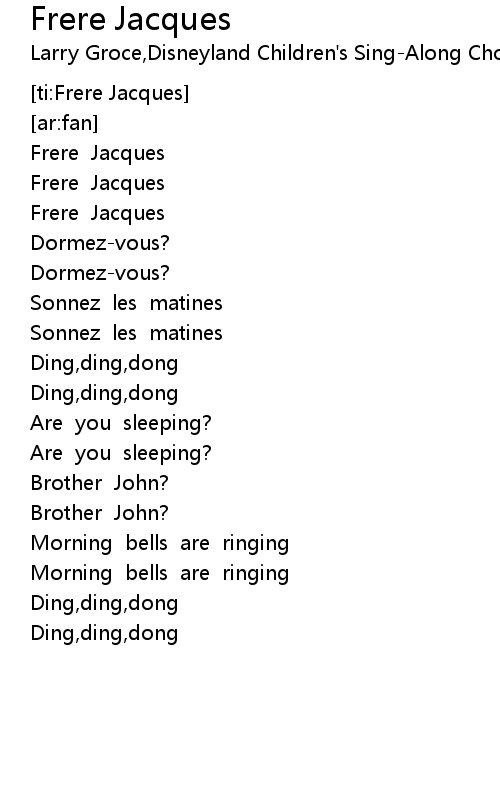 Frere Jacques
Larry Groce,Disneyland Children's Sing-Along Cho

[ti:Frere Jacques]
[ar:fan]
Frere Jacques
Frere Jacques
Frere Jacques
Dormez-vous?
Dormez-vous?
Sonnez les matines
Sonnez les matines
Ding,ding,dong
Ding,ding,dong
Are you sleeping?
Are you sleeping?
Brother John?
Brother John?
Morning bells are ringing
Morning bells are ringing
Ding,ding,dong
Ding,ding,dong